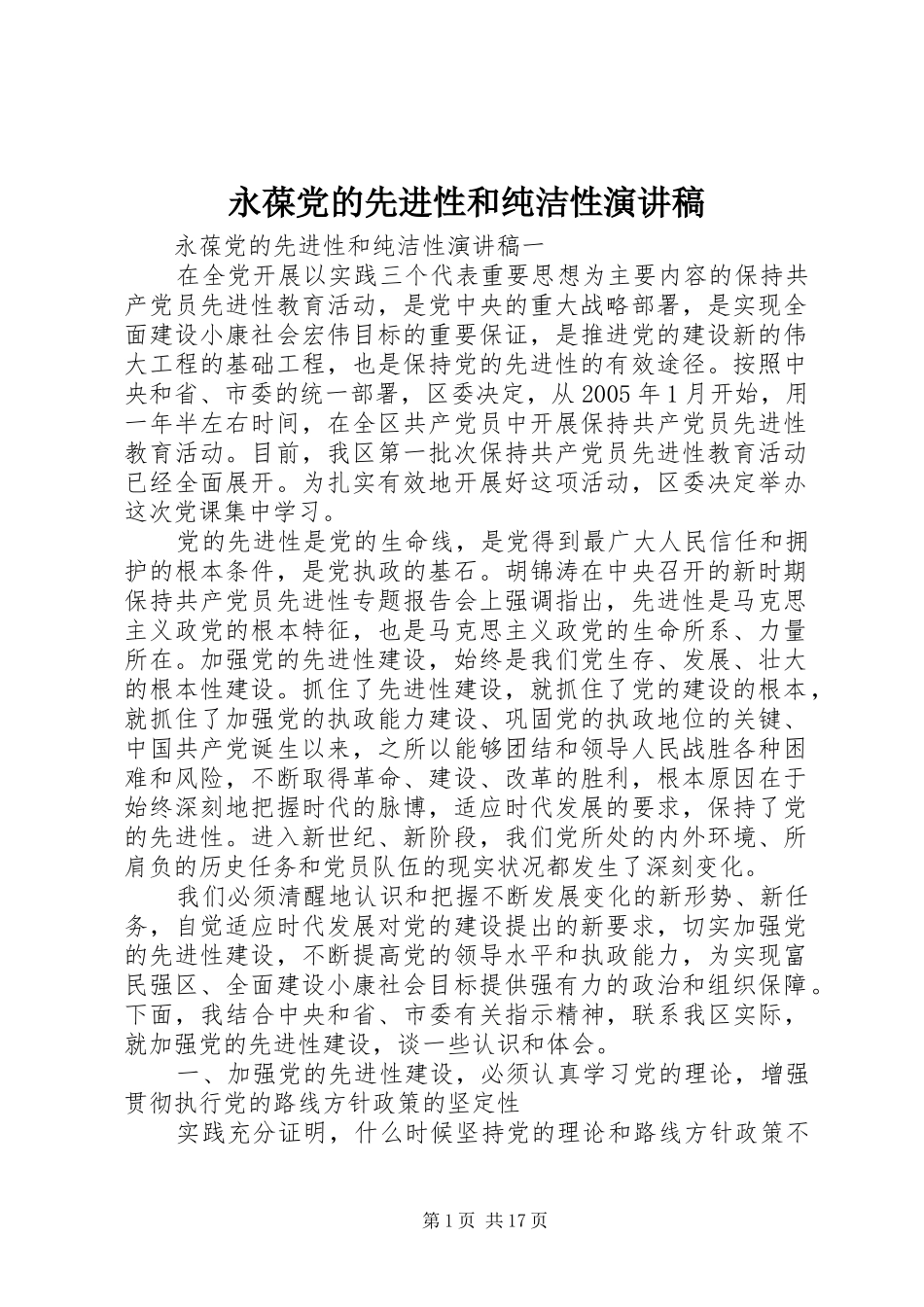 永葆党的先进性和纯洁性演讲稿

永葆党的先进性和纯洁性演讲稿一

在全党开展以实践三个代表重要思想为主要内容的保持共产党员先进性教育活动，是党中央的重大战略部署，是实现全面建设小康社会宏伟目标的重要保证，是推进党的建设新的伟大工程的基础工程，也是保持党的先进性的有效途径。按照中央和省、市委的统一部署，区委决定，从2005年1月开始，用一年半左右时间，在全区共产党员中开展保持共产党员先进性教育活动。目前，我区第一批次保持共产党员先进性教育活动已经全面展开。为扎实有效地开展好这项活动，区委决定举办这次党课集中学习。

党的先进性是党的生命线，是党得到最广大人民信任和拥护的根本条件，是党执政的基石。胡锦涛在中央召开的新时期保持共产党员先进性专题报告会上强调指出，先进性是马克思主义政党的根本特征，也是马克思主义政党的生命所系、力量所在。加强党的先进性建设，始终是我们党生存、发展、壮大的根本性建设。抓住了先进性建设，就抓住了党的建设的根本，就抓住了加强党的执政能力建设、巩固党的执政地位的关键、中国共产党诞生以来，之所以能够团结和领导人民战胜各种困难和风险，不断取得革命、建设、改革的胜利，根本原因在于始终深刻地把握时代的脉博，适应时代发展的要求，保持了党的先进性。进入新世纪、新阶段，我们党所处的内外环境、所肩负的历史任务和党员队伍的现实状况都发生了深刻变化。

我们必须清醒地认识和把握不断发展变化的新形势、新任务，自觉适应时代发展对党的建设提出的新要求，切实加强党的先进性建设，不断提高党的领导水平和执政能力，为实现富民强区、全面建设小康社会目标提供强有力的政治和组织保障。下面，我结合中央和省、市委有关指示精神，联系我区实际，就加强党的先进性建设，谈一些认识和体会。

一、加强党的先进性建设，必须认真学习党的理论，增强贯彻执行党的路线方针政策的坚定性

实践充分证明，什么时候坚持党的理论和路线方针政策不

第1页 共17页